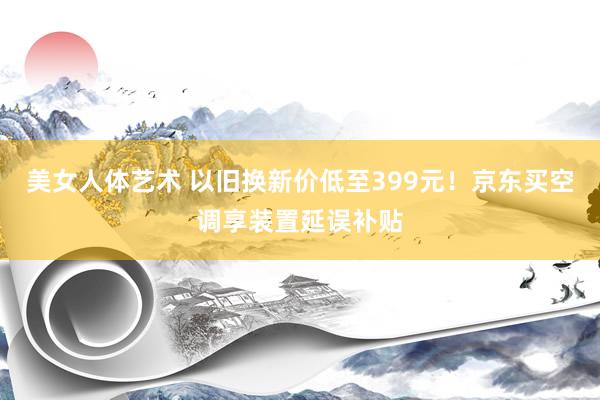 美女人体艺术 以旧换新价低至399元！京东买空调享装置延误补贴